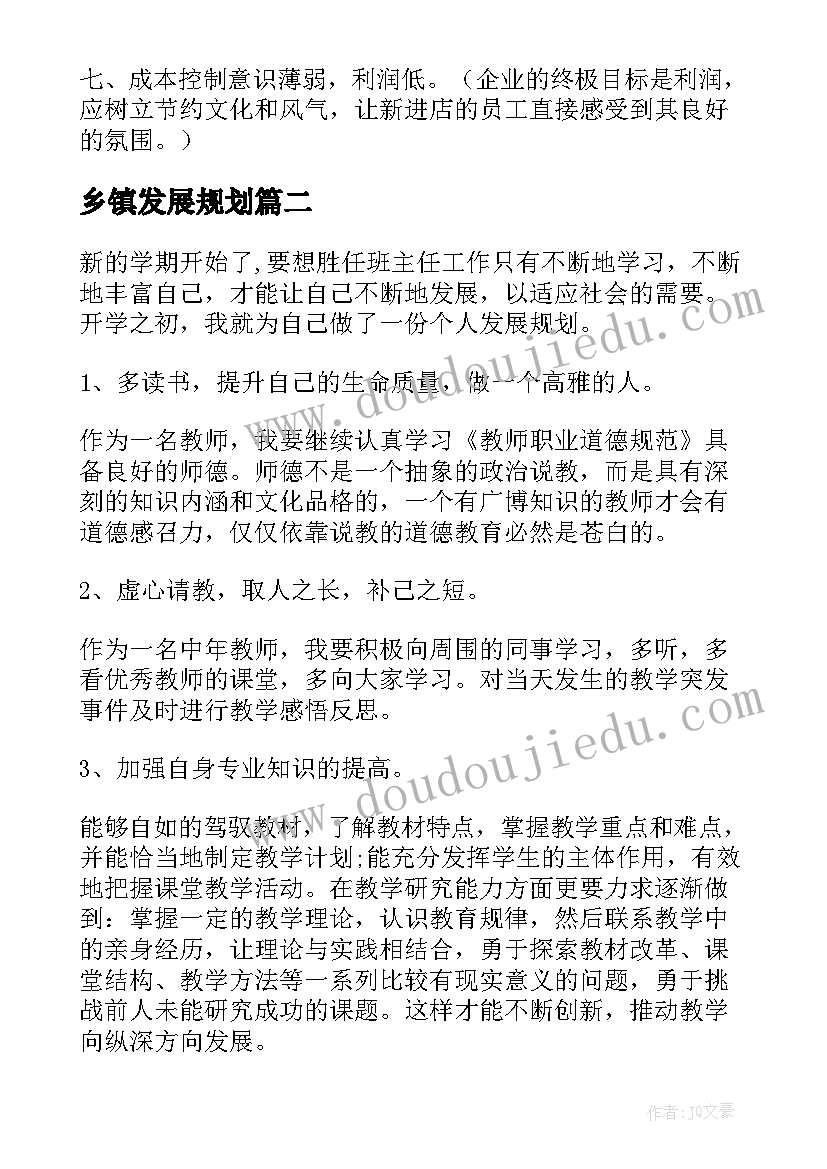 七、成本控制意识薄弱，利润低。（企业的终极目标是利润，应树立节约文化和风气，让新进店的员工直接感受到其良好的氛围。）

乡镇发展规划篇二

新的学期开始了,要想胜任班主任工作只有不断地学习，不断地丰富自己，才能让自己不断地发展，以适应社会的需要。开学之初，我就为自己做了一份个人发展规划。

1、多读书，提升自己的生命质量，做一个高雅的人。

作为一名教师，我要继续认真学习《教师职业道德规范》具备良好的师德。师德不是一个抽象的政治说教，而是具有深刻的知识内涵和文化品格的，一个有广博知识的教师才会有道德感召力，仅仅依靠说教的道德教育必然是苍白的。

2、虚心请教，取人之长，补己之短。

作为一名中年教师，我要积极向周围的同事学习，多听，多看优秀教师的课堂，多向大家学习。对当天发生的教学突发事件及时进行教学感悟反思。

3、加强自身专业知识的提高。

能够自如的驾驭教材，了解教材特点，掌握教学重点和难点，并能恰当地制定教学计划;能充分发挥学生的主体作用，有效地把握课堂教学活动。在教学研究能力方面更要力求逐渐做到：掌握一定的教学理论，认识教育规律，然后联系教学中的亲身经历，让理论与实践相结合，勇于探索教材改革、课堂结构、教学方法等一系列比较有现实意义的问题，勇于挑战前人未能研究成功的课题。这样才能不断创新，推动教学向纵深方向发展。

www.doudoujiedu.com

www.doudoujiedu.com

作者：JQ文豪